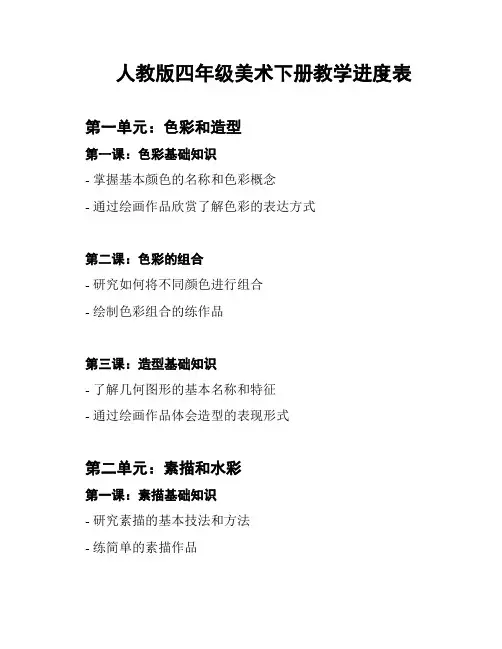 人教版四年级美术下册教学进度表

第一单元：色彩和造型

第一课：色彩基础知识

- 掌握基本颜色的名称和色彩概念

- 通过绘画作品欣赏了解色彩的表达方式

第二课：色彩的组合

- 研究如何将不同颜色进行组合

- 绘制色彩组合的练作品

第三课：造型基础知识

- 了解几何图形的基本名称和特征

- 通过绘画作品体会造型的表现形式

第二单元：素描和水彩

第一课：素描基础知识

- 研究素描的基本技法和方法

- 练简单的素描作品